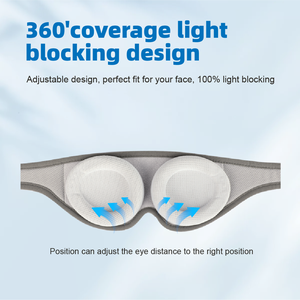 360'coverage light blocking design

Adjustable design, perfect fit for your face, 100% light blocking

Position can adjust the eye distance to the right position